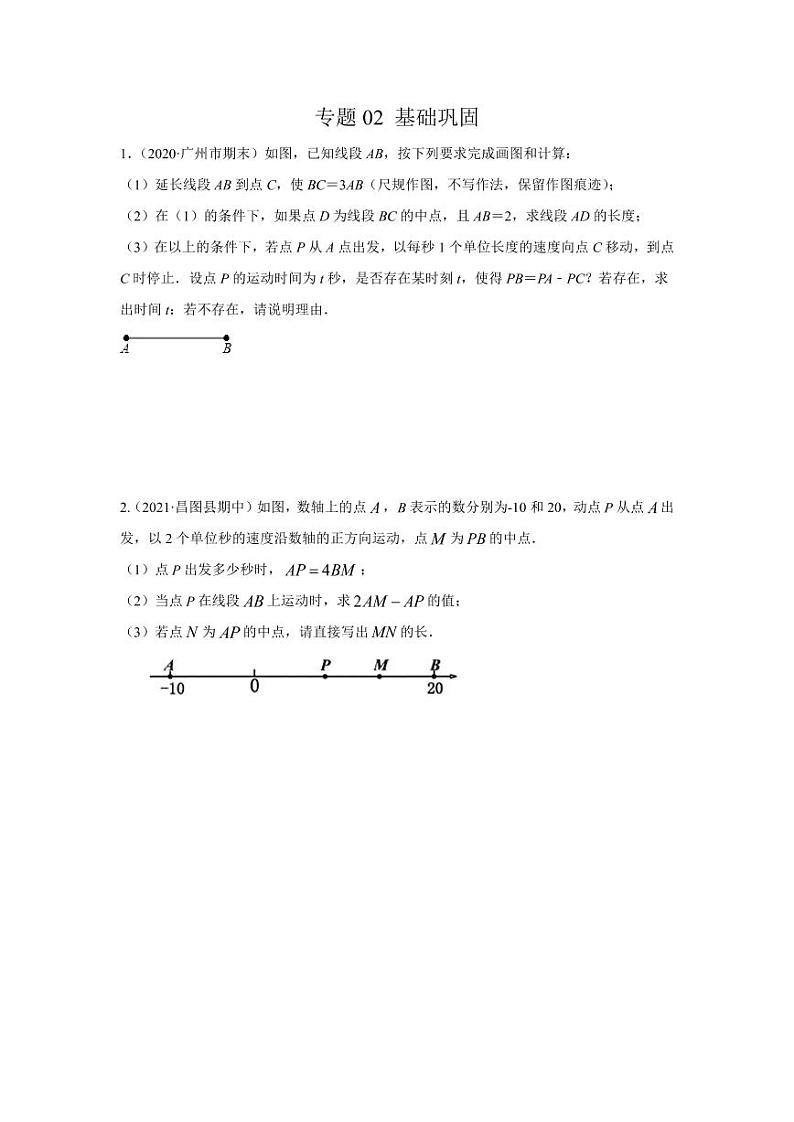 专题 02 基础巩固

1.（2020·广州市期末）如图，已知线段 $AB$，按下列要求完成画图和计算：

（1）延长线段 $AB$ 到点 $C$，使 $BC=3AB$（尺规作图，不写作法，保留作图痕迹）；

（2）在（1）的条件下，如果点 $D$ 为线段 $BC$ 的中点，且 $AB=2$，求线段 $AD$ 的长度；

（3）在以上的条件下，若点 $P$ 从 $A$ 点出发，以每秒 1 个单位长度的速度向点 $C$ 移动，到点 $C$ 时停止．设点 $P$ 的运动时间为 $t$ 秒，是否存在某时刻 $t$，使得 $PB=PA-PC$？若存在，求出时间 $t$；若不存在，请说明理由．

A B

2.（2021·昌图县期中）如图，数轴上的点 $A$，$B$ 表示的数分别为-10 和 20，动点 $P$ 从点 $A$ 出发，以 2 个单位秒的速度沿数轴的正方向运动，点 $M$ 为 $PB$ 的中点．

（1）点 $P$ 出发多少秒时，$AP=4BM$；

（2）当点 $P$ 在线段 $AB$ 上运动时，求 $2AM-AP$ 的值；

（3）若点 $N$ 为 $AP$ 的中点，请直接写出 $MN$ 的长．

A P M B
-10 0 20